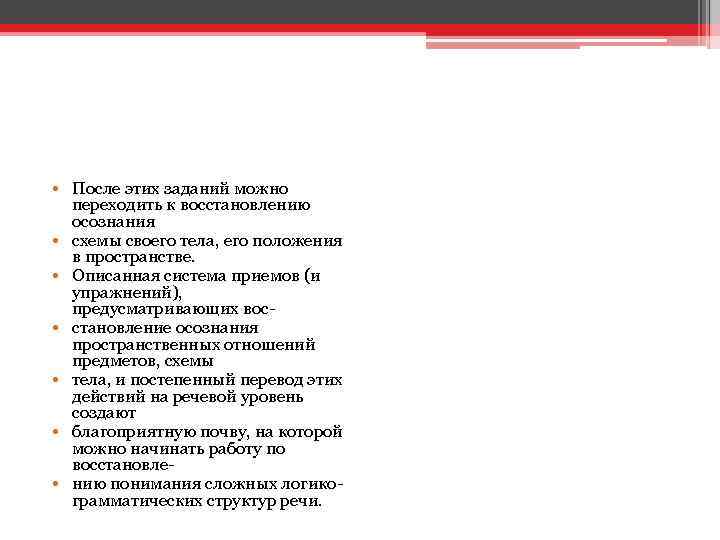 • После этих заданий можно переходить к восстановлению осознания
• схемы своего тела, его положения в пространстве.
• Описанная система приемов (и упражнений), предусматривающих вос-
• становление осознания пространственных отношений предметов, схемы
• тела, и постепенный перевод этих действий на речевой уровень создают
• благоприятную почву, на которой можно начинать работу по восстановле-
• нию понимания сложных логико-грамматических структур речи.